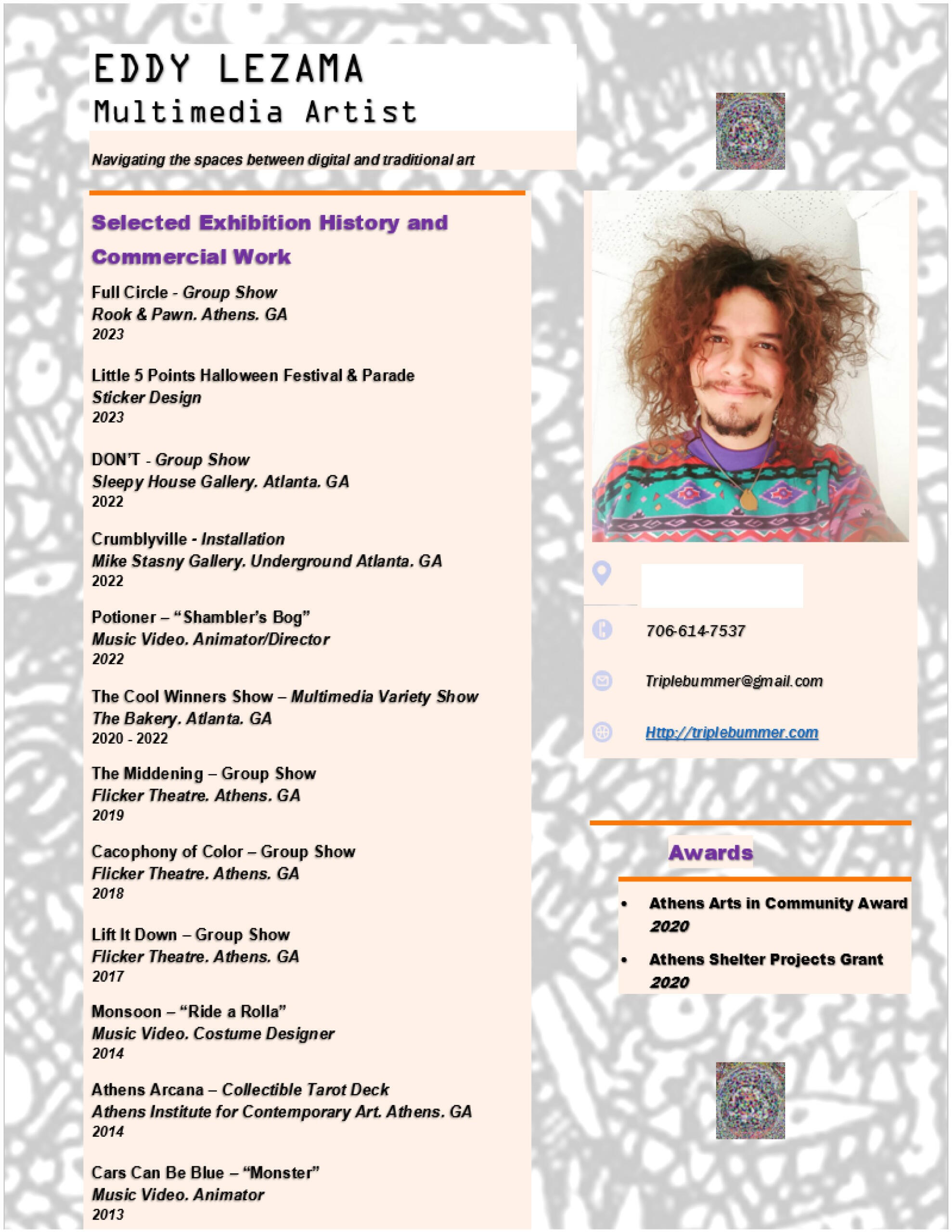 EDDY LEZAMA
Multimedia Artist

Navigating the spaces between digital and traditional art

Selected Exhibition History and Commercial Work

Full Circle - Group Show
Rook & Pawn. Athens. GA
2023

Little 5 Points Halloween Festival & Parade
Sticker Design
2023

DON'T - Group Show
Sleepy House Gallery. Atlanta. GA
2022

Crumblyville - Installation
Mike Stasny Gallery. Underground Atlanta. GA
2022

Potioner – "Shambler's Bog"
Music Video. Animator/Director
2022

The Cool Winners Show – Multimedia Variety Show
The Bakery. Atlanta. GA
2020 - 2022

The Middening – Group Show
Flicker Theatre. Athens. GA
2019

Cacophony of Color – Group Show
Flicker Theatre. Athens. GA
2018

Lift It Down – Group Show
Flicker Theatre. Athens. GA
2017

Monsoon – "Ride a Rolla"
Music Video. Costume Designer
2014

Athens Arcana – Collectible Tarot Deck
Athens Institute for Contemporary Art. Athens. GA
2014

Cars Can Be Blue – "Monster"
Music Video. Animator
2013

706-614-7537

Triplebummer@gmail.com

Http://triplebummer.com

Awards

• Athens Arts in Community Award 2020
• Athens Shelter Projects Grant 2020